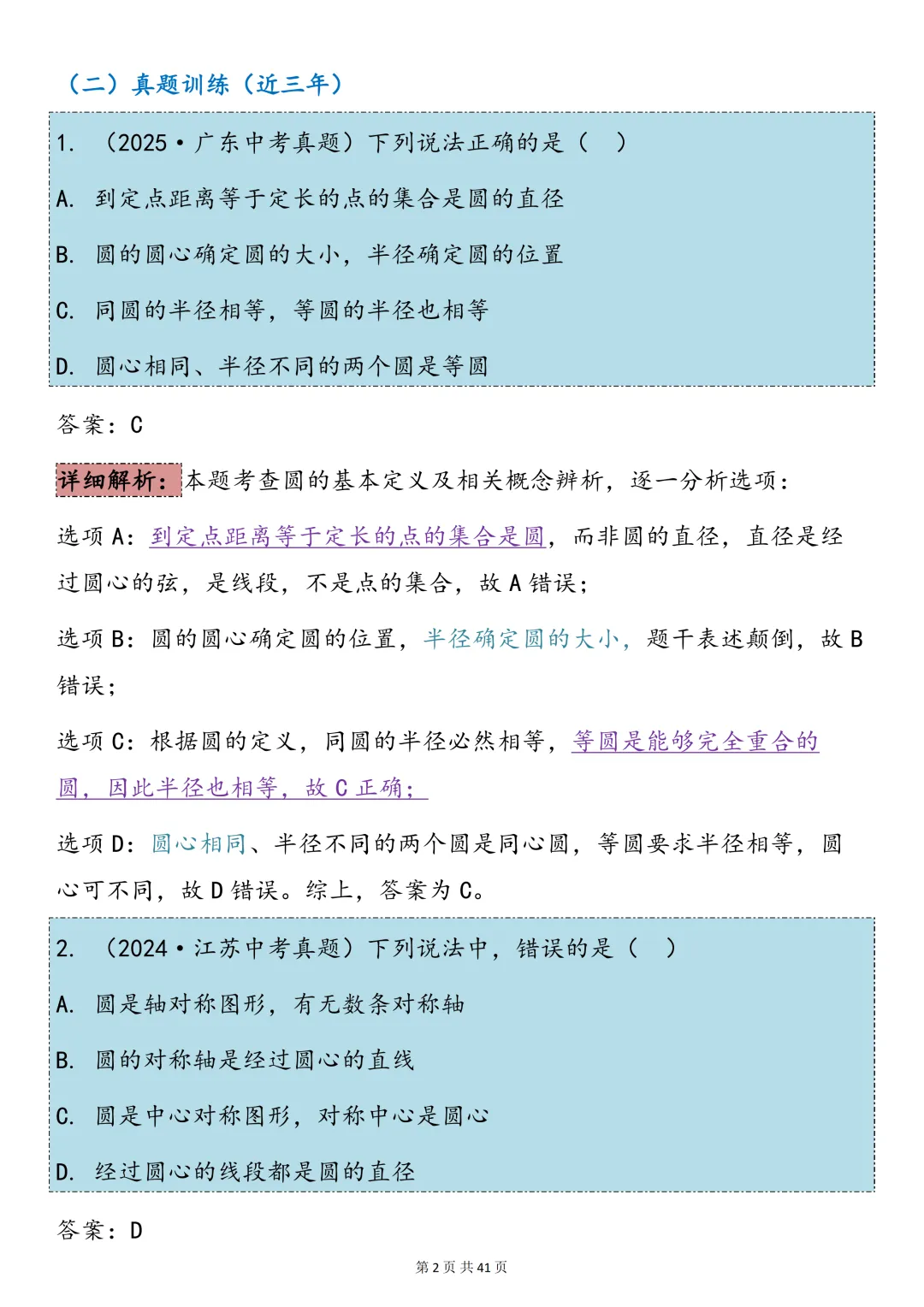 （二）真题训练（近三年）

1. （2025·广东中考真题）下列说法正确的是（　）

A. 到定点距离等于定长的点的集合是圆的直径

B. 圆的圆心确定圆的大小，半径确定圆的位置

C. 同圆的半径相等，等圆的半径也相等

D. 圆心相同、半径不同的两个圆是等圆

答案：C

详细解析：本题考查圆的基本定义及相关概念辨析，逐一分析选项：

选项 A：到定点距离等于定长的点的集合是圆，而非圆的直径，直径是经过圆心的弦，是线段，不是点的集合，故 A 错误；

选项 B：圆的圆心确定圆的位置，半径确定圆的大小，题干表述颠倒，故 B 错误；

选项 C：根据圆的定义，同圆的半径必然相等，等圆是能够完全重合的圆，因此半径也相等，故 C 正确；

选项 D：圆心相同、半径不同的两个圆是同心圆，等圆要求半径相等，圆心可不同，故 D 错误。综上，答案为 C。

2. （2024·江苏中考真题）下列说法中，错误的是（　）

A. 圆是轴对称图形，有无数条对称轴

B. 圆的对称轴是经过圆心的直线

C. 圆是中心对称图形，对称中心是圆心

D. 经过圆心的线段都是圆的直径

答案：D

第 2 页 共 41 页